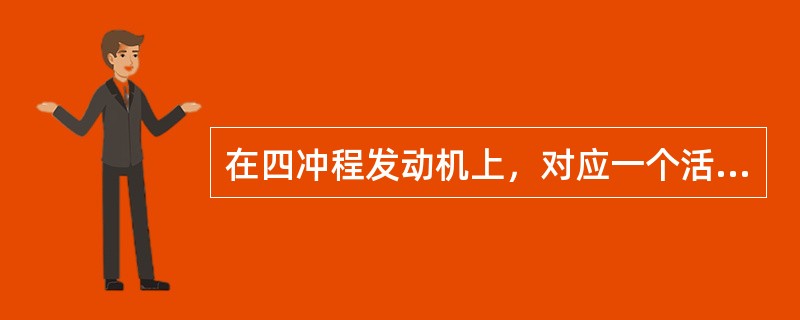 在四冲程发动机上，对应一个活...